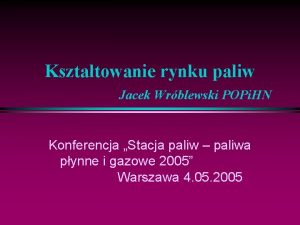 Kształtowanie rynku paliw

Jacek Wróblewski POPiHN

Konferencja „Stacja paliw – paliwa płynne i gazowe 2005”
Warszawa 4.05.2005